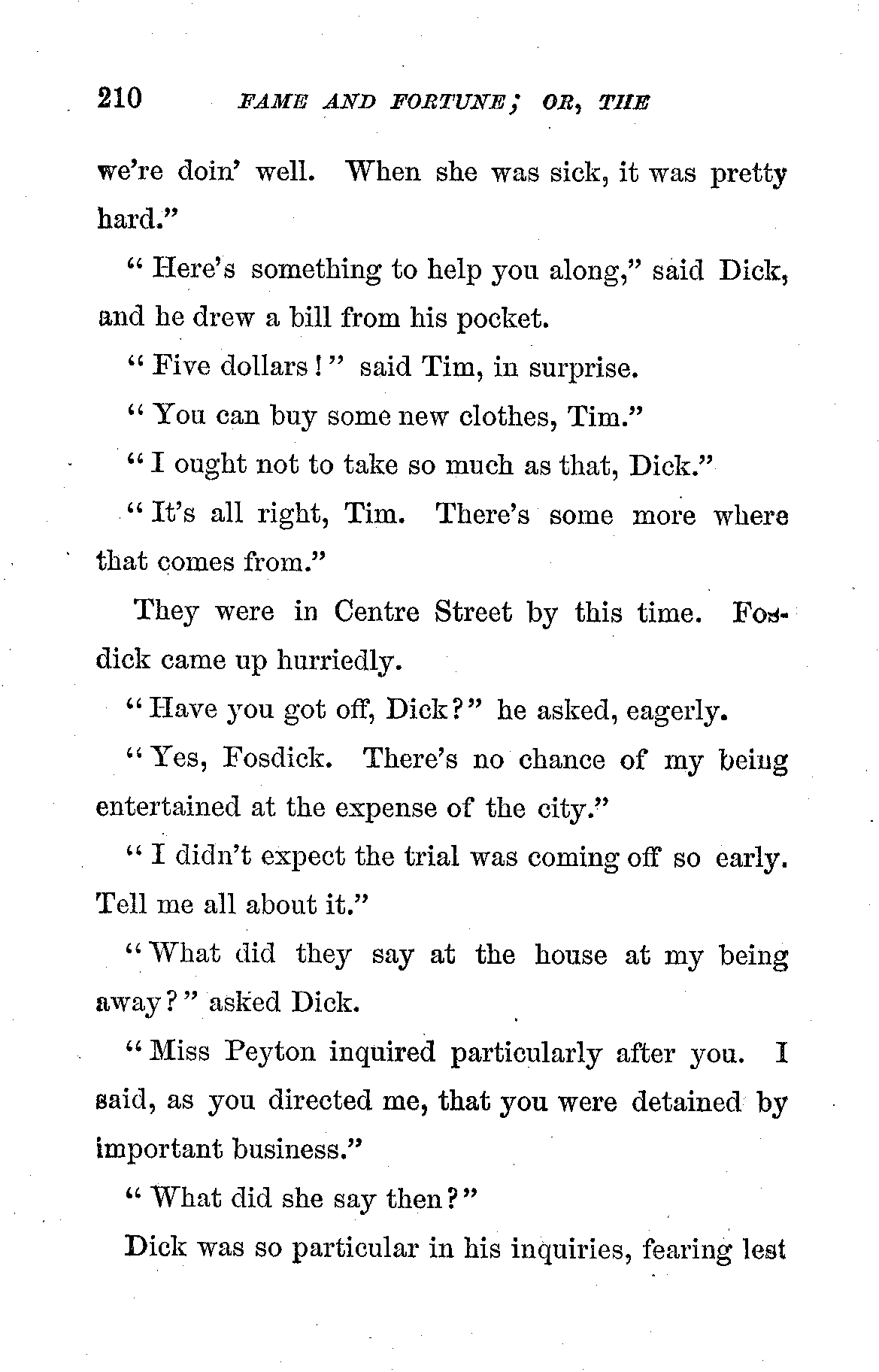 210 FAME AND FORTUNE; OR, THE

we're doin' well. When she was sick, it was pretty hard."

"Here's something to help you along," said Dick, and he drew a bill from his pocket.

"Five dollars!" said Tim, in surprise.

"You can buy some new clothes, Tim."

"I ought not to take so much as that, Dick."

"It's all right, Tim. There's some more where that comes from."

They were in Centre Street by this time. Fosdick came up hurriedly.

"Have you got off, Dick?" he asked, eagerly.

"Yes, Fosdick. There's no chance of my being entertained at the expense of the city."

"I didn't expect the trial was coming off so early. Tell me all about it."

"What did they say at the house at my being away?" asked Dick.

"Miss Peyton inquired particularly after you. I said, as you directed me, that you were detained by important business."

"What did she say then?"

Dick was so particular in his inquiries, fearing lest